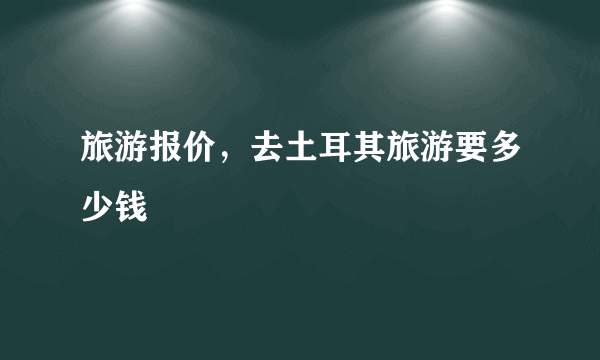 旅游报价，去土耳其旅游要多少钱